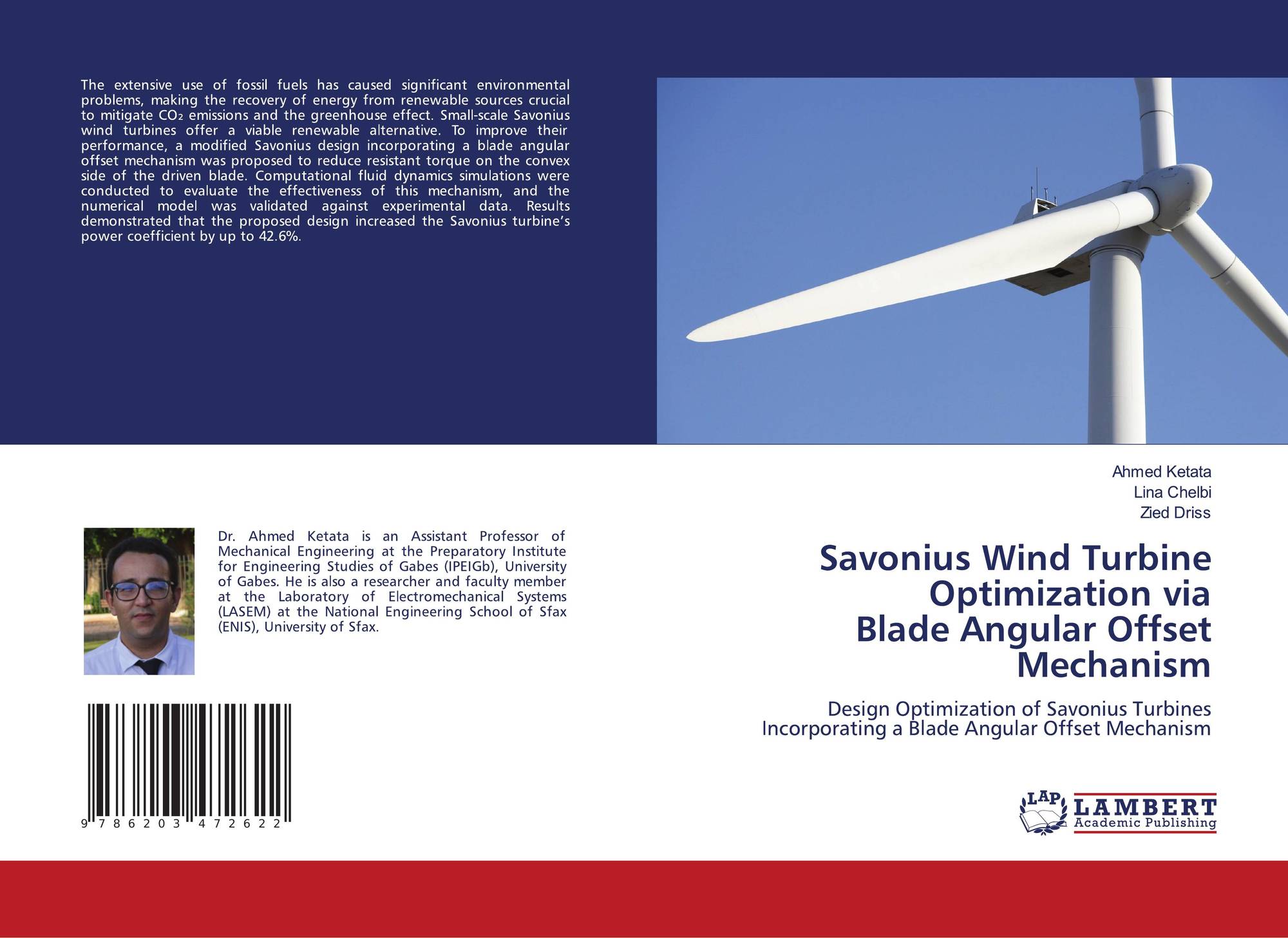 The extensive use of fossil fuels has caused significant environmental problems, making the recovery of energy from renewable sources crucial to mitigate $CO_2$ emissions and the greenhouse effect. Small-scale Savonius wind turbines offer a viable renewable alternative. To improve their performance, a modified Savonius design incorporating a blade angular offset mechanism was proposed to reduce resistant torque on the convex side of the driven blade. Computational fluid dynamics simulations were conducted to evaluate the effectiveness of this mechanism, and the numerical model was validated against experimental data. Results demonstrated that the proposed design increased the Savonius turbine's power coefficient by up to 42.6%.

Dr. Ahmed Ketata is an Assistant Professor of Mechanical Engineering at the Preparatory Institute for Engineering Studies of Gabes (IPEIGb), University of Gabes. He is also a researcher and faculty member at the Laboratory of Electromechanical Systems (LASEM) at the National Engineering School of Sfax (ENIS), University of Sfax.

9 786203 472622

Ahmed Ketata
Lina Chelbi
Zied Driss

Savonius Wind Turbine Optimization via Blade Angular Offset Mechanism

Design Optimization of Savonius Turbines Incorporating a Blade Angular Offset Mechanism

LAP
LAMBERT
Academic Publishing